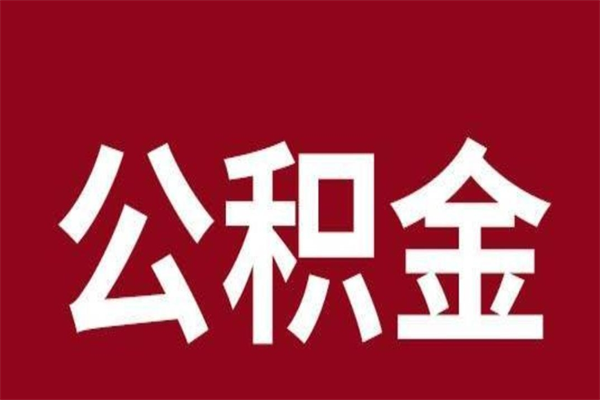 公积金